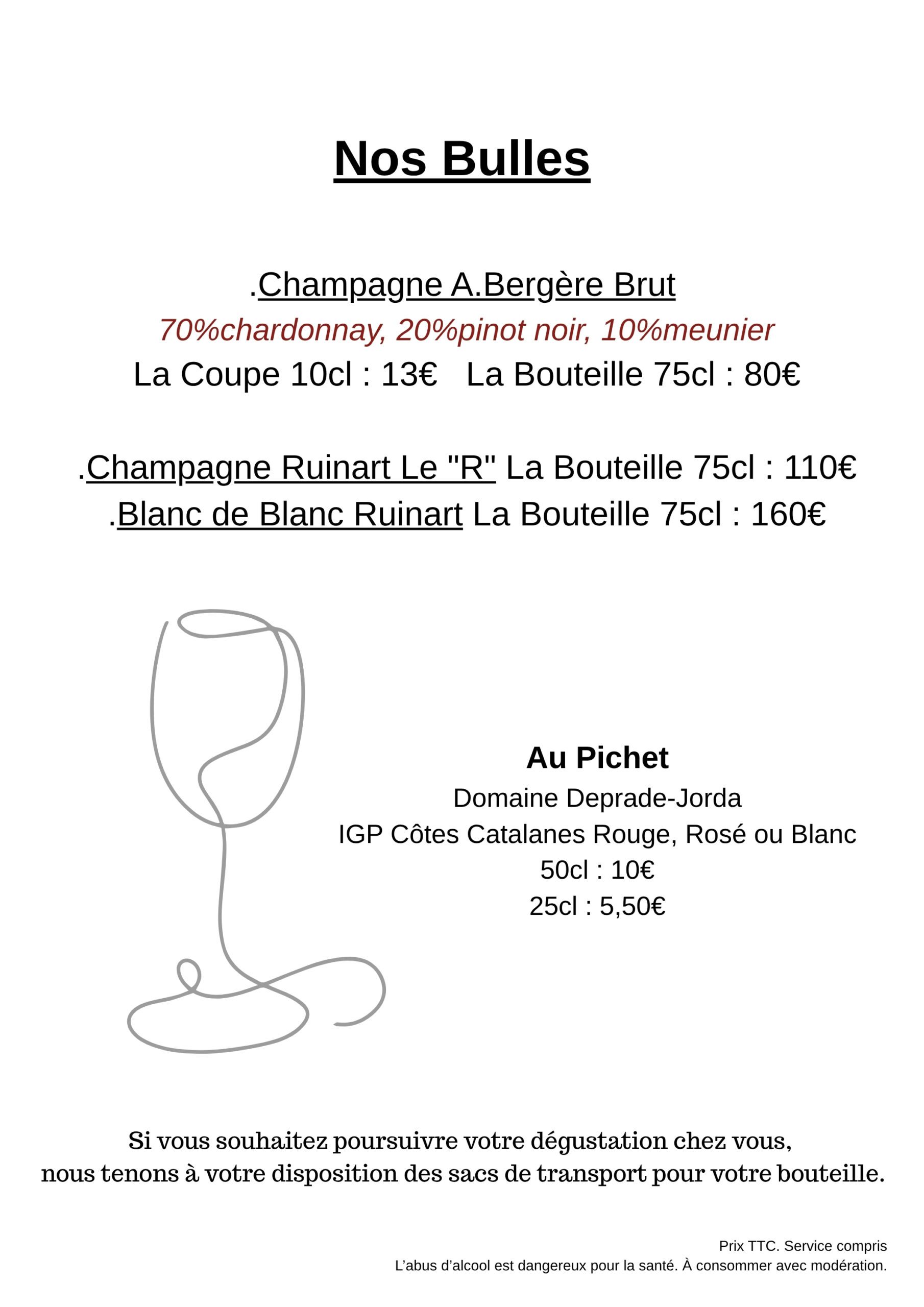 Nos Bulles

.Champagne A.Bergère Brut
70%chardonnay, 20%pinot noir, 10%meunier
La Coupe 10cl : 13€   La Bouteille 75cl : 80€

.Champagne Ruinart Le "R" La Bouteille 75cl : 110€
.Blanc de Blanc Ruinart La Bouteille 75cl : 160€

Au Pichet
Domaine Deprade-Jorda
IGP Côtes Catalanes Rouge, Rosé ou Blanc
50cl : 10€
25cl : 5,50€

Si vous souhaitez poursuivre votre dégustation chez vous,
nous tenons à votre disposition des sacs de transport pour votre bouteille.

Prix TTC. Service compris
L'abus d'alcool est dangereux pour la santé. À consommer avec modération.